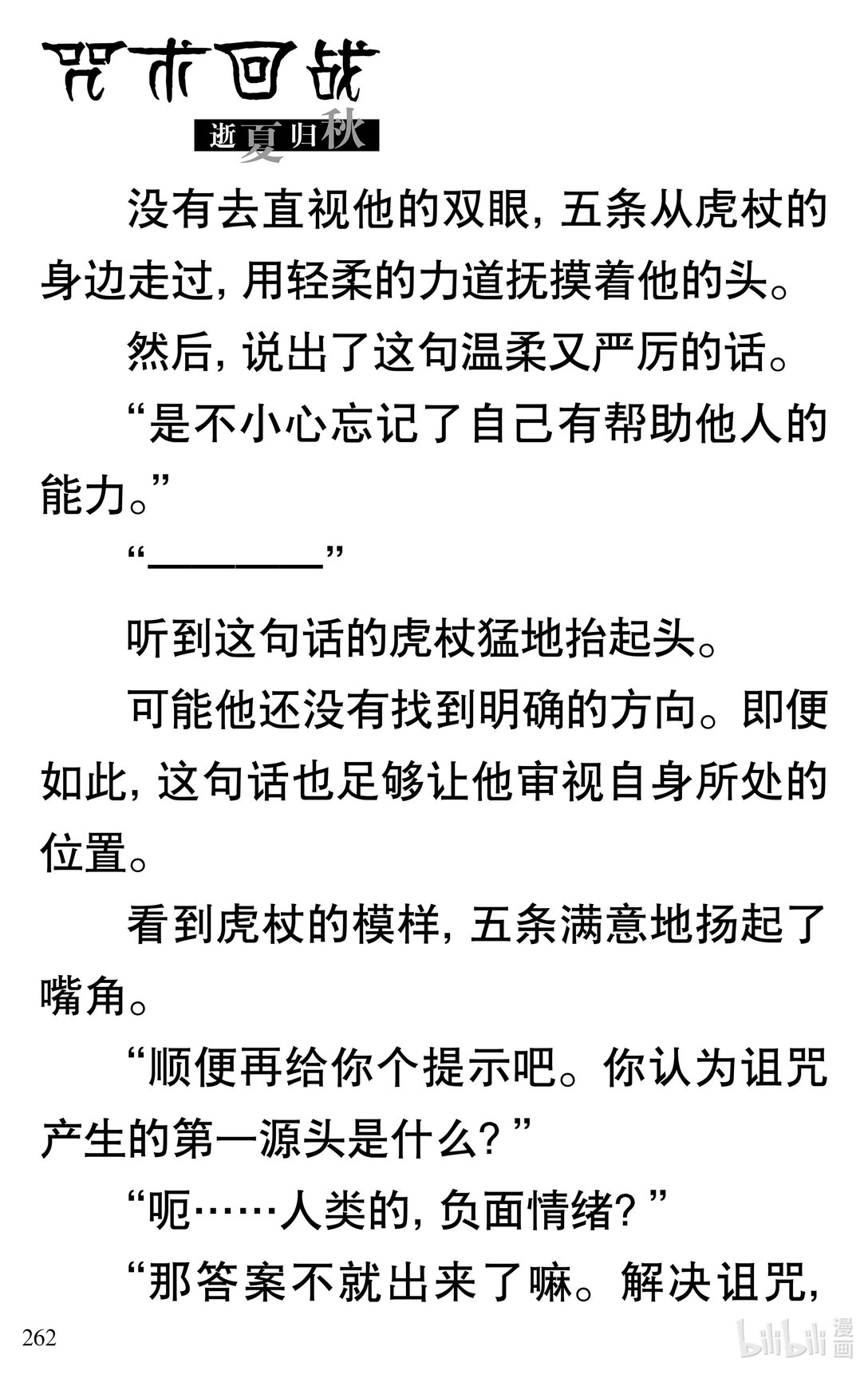 咒术回战
逝夏归秋

没有去直视他的双眼，五条从虎杖的身边走过，用轻柔的力道抚摸着他的头。

然后，说出了这句温柔又严厉的话。

“是不小心忘记了自己有帮助他人的能力。”

“————”

听到这句话的虎杖猛地抬起头。

可能他还没有找到明确的方向。即便如此，这句话也足够让他审视自身所处的位置。

看到虎杖的模样，五条满意地扬起了嘴角。

“顺便再给你个提示吧。你认为诅咒产生的第一源头是什么？”

“呃……人类的，负面情绪？”

“那答案不就出来了嘛。解决诅咒，

262

bilibili 漫画